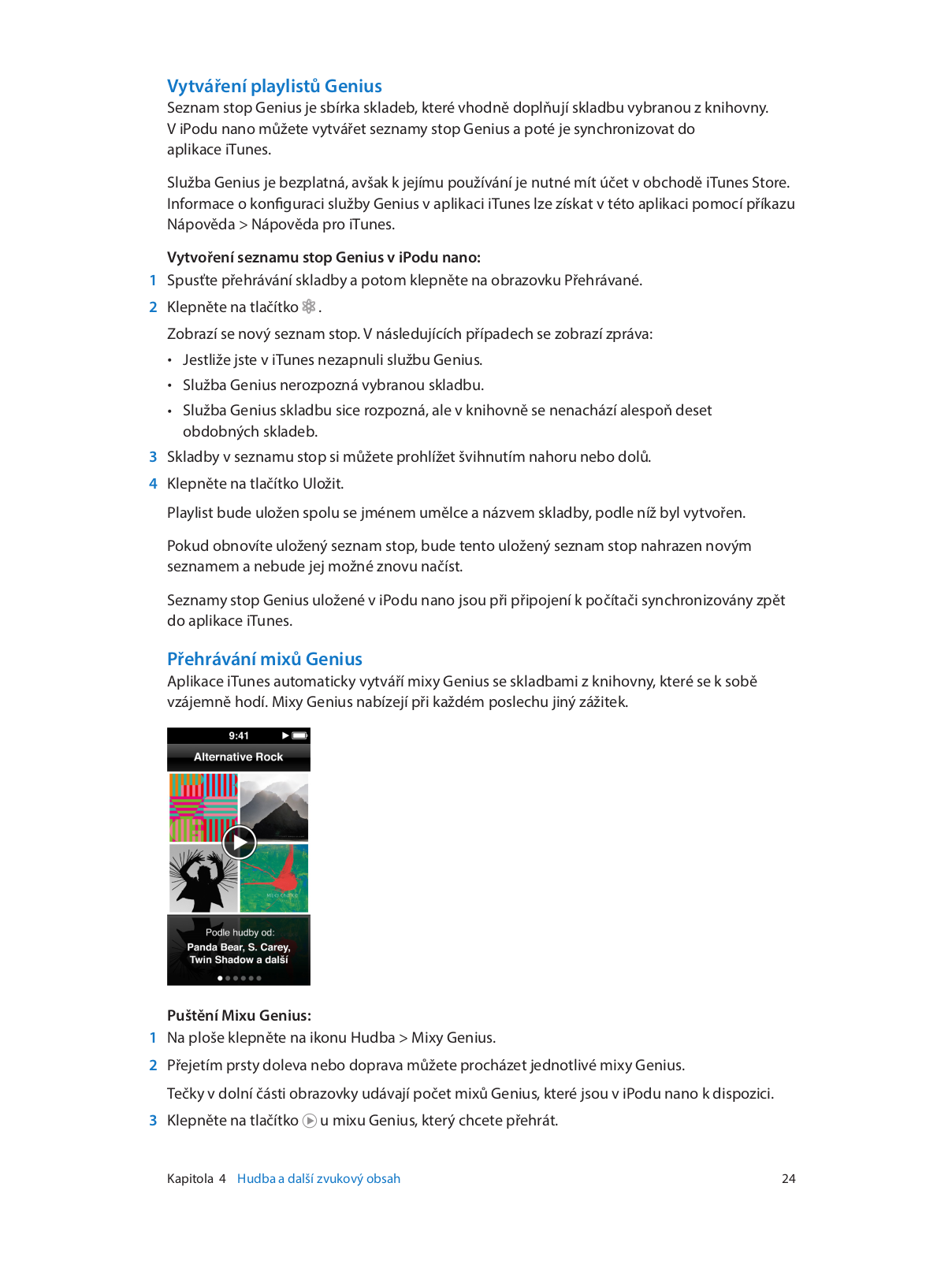 Vytváření playlistů Genius
Seznam stop Genius je sbírka skladeb, které vhodně doplňují skladbu vybranou z knihovny. V iPodu nano můžete vytvářet seznamy stop Genius a poté je synchronizovat do aplikace iTunes.

Služba Genius je bezplatná, avšak k jejímu používání je nutné mít účet v obchodě iTunes Store. Informace o konfiguraci služby Genius v aplikaci iTunes lze získat v této aplikaci pomocí příkazu Nápověda > Nápověda pro iTunes.

Vytvoření seznamu stop Genius v iPodu nano:
1 Spusťte přehrávání skladby a potom klepněte na obrazovku Přehrávané.
2 Klepněte na tlačítko .
Zobrazí se nový seznam stop. V následujících případech se zobrazí zpráva:
• Jestliže jste v iTunes nezapnuli službu Genius.
• Služba Genius nerozpozná vybranou skladbu.
• Služba Genius skladbu sice rozpozná, ale v knihovně se nenachází alespoň deset obdobných skladeb.
3 Skladby v seznamu stop si můžete prohlížet švihnutím nahoru nebo dolů.
4 Klepněte na tlačítko Uložit.
Playlist bude uložen spolu se jménem umělce a názvem skladby, podle níž byl vytvořen.

Pokud obnovíte uložený seznam stop, bude tento uložený seznam stop nahrazen novým seznamem a nebude jej možné znovu načíst.

Seznamy stop Genius uložené v iPodu nano jsou při připojení k počítači synchronizovány zpět do aplikace iTunes.

Přehrávání mixů Genius
Aplikace iTunes automaticky vytváří mixy Genius se skladbami z knihovny, které se k sobě vzájemně hodí. Mixy Genius nabízejí při každém poslechu jiný zážitek.

9:41
Alternative Rock
Podle hudby od:
Panda Bear, S. Carey, Twin Shadow a další

Puštění Mixu Genius:
1 Na ploše klepněte na ikonu Hudba > Mixy Genius.
2 Přejetím prsty doleva nebo doprava můžete procházet jednotlivé mixy Genius.
Tečky v dolní části obrazovky udávají počet mixů Genius, které jsou v iPodu nano k dispozici.
3 Klepněte na tlačítko u mixu Genius, který chcete přehrát.

Kapitola 4 Hudba a další zvukový obsah 24